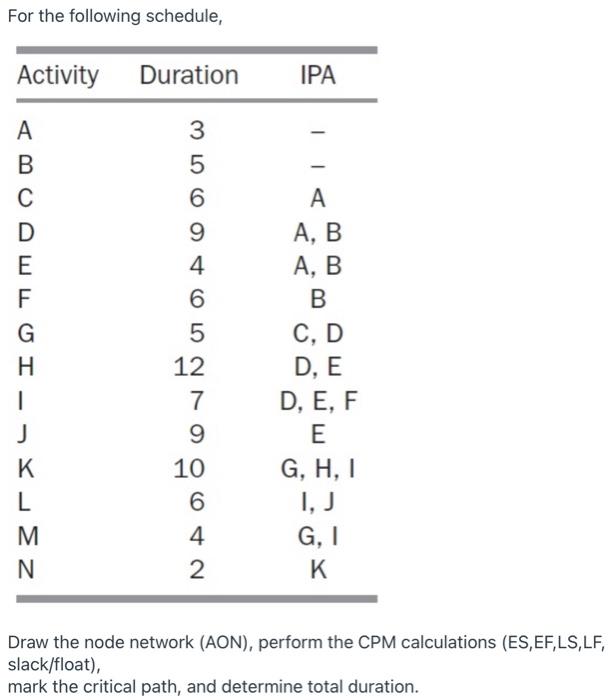 For the following schedule,

| Activity | Duration | IPA |
|---|---|---|
| A | 3 | – |
| B | 5 | – |
| C | 6 | A |
| D | 9 | A, B |
| E | 4 | A, B |
| F | 6 | B |
| G | 5 | C, D |
| H | 12 | D, E |
| I | 7 | D, E, F |
| J | 9 | E |
| K | 10 | G, H, I |
| L | 6 | I, J |
| M | 4 | G, I |
| N | 2 | K |

Draw the node network (AON), perform the CPM calculations (ES,EF,LS,LF, slack/float),
mark the critical path, and determine total duration.